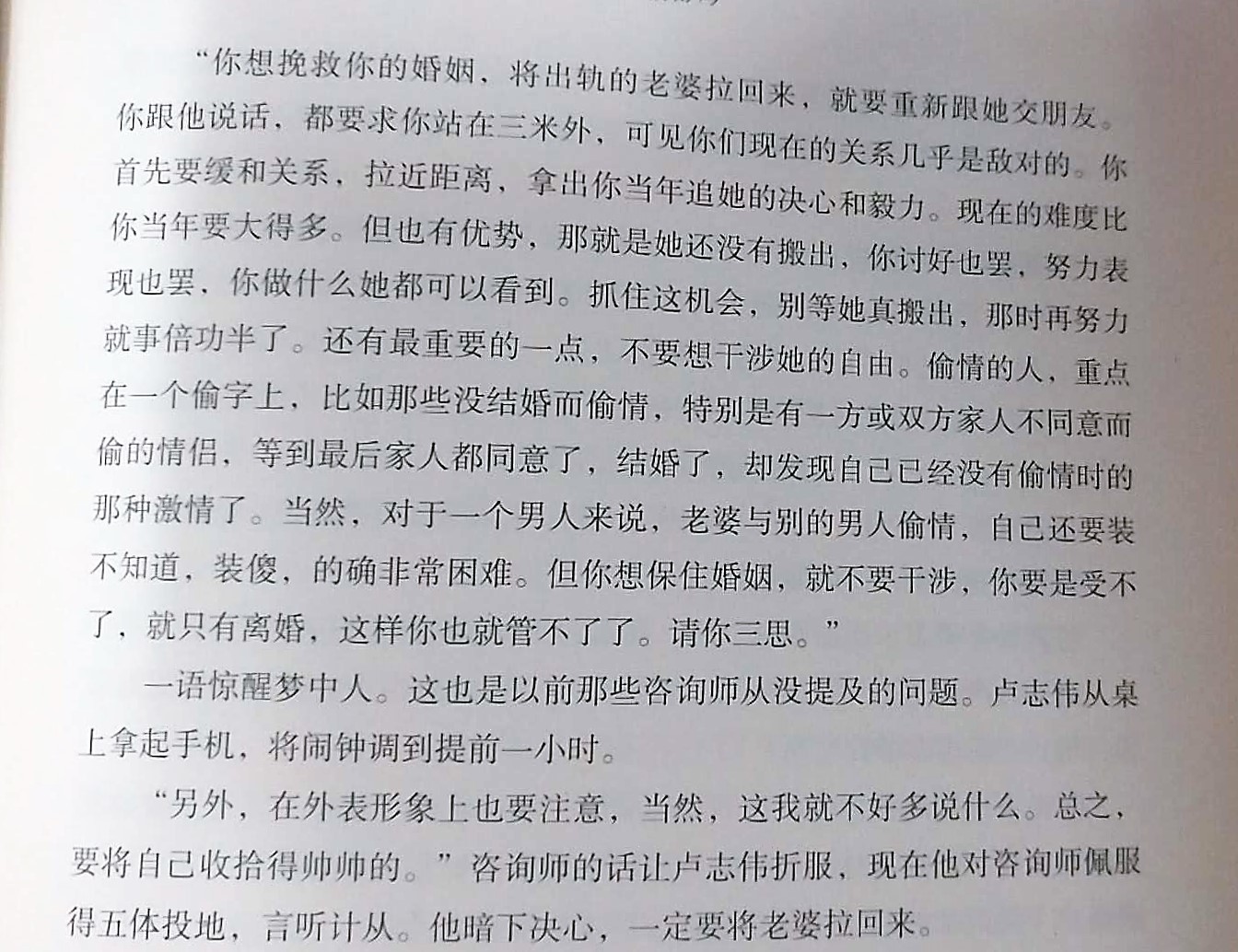 “你想挽救你的婚姻，将出轨的老婆拉回来，就要重新跟她交朋友。你跟他说话，都要求你站在三米外，可见你们现在的关系几乎是敌对的。你首先要缓和关系，拉近距离，拿出你当年追她的决心和毅力。现在的难度比你当年要大得多。但也有优势，那就是她还没有搬出，你讨好也罢，努力表现也罢，你做什么她都可以看到。抓住这机会，别等她真搬出，那时再努力就事倍功半了。还有最重要的一点，不要想干涉她的自由。偷情的人，重点在一个偷字上，比如那些没结婚而偷情，特别是有一方或双方家人不同意而偷的情侣，等到最后家人都同意了，结婚了，却发现自己已经没有偷情时的那种激情了。当然，对于一个男人来说，老婆与别的男人偷情，自己还要装不知道，装傻，的确非常困难。但你想保住婚姻，就不要干涉，你要是受不了，就只有离婚，这样你也就管不了了。请你三思。”

一语惊醒梦中人。这也是以前那些咨询师从没提及的问题。卢志伟从桌上拿起手机，将闹钟调到提前一小时。

“另外，在外表形象上也要注意，当然，这我就不好多说什么。总之，要将自己收拾得帅帅的。”咨询师的话让卢志伟折服，现在他对咨询师佩服得五体投地，言听计从。他暗下决心，一定要将老婆拉回来。